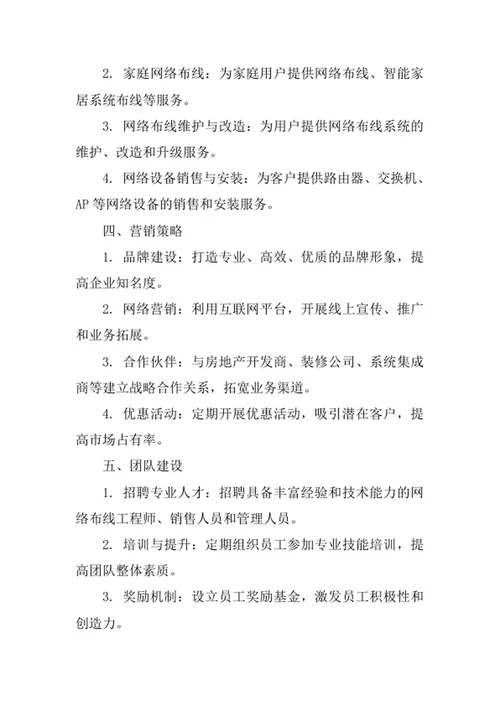 2. 家庭网络布线：为家庭用户提供网络布线、智能家居系统布线等服务。

3. 网络布线维护与改造：为用户提供网络布线系统的维护、改造和升级服务。

4. 网络设备销售与安装：为客户提供路由器、交换机、AP 等网络设备的销售和安装服务。

四、营销策略

1. 品牌建设：打造专业、高效、优质的品牌形象，提高企业知名度。

2. 网络营销：利用互联网平台，开展线上宣传、推广和业务拓展。

3. 合作伙伴：与房地产开发商、装修公司、系统集成商等建立战略合作关系，拓宽业务渠道。

4. 优惠活动：定期开展优惠活动，吸引潜在客户，提高市场占有率。

五、团队建设

1. 招聘专业人才：招聘具备丰富经验和技术能力的网络布线工程师、销售人员和管理人员。

2. 培训与提升：定期组织员工参加专业技能培训，提高团队整体素质。

3. 奖励机制：设立员工奖励基金，激发员工积极性和创造力。